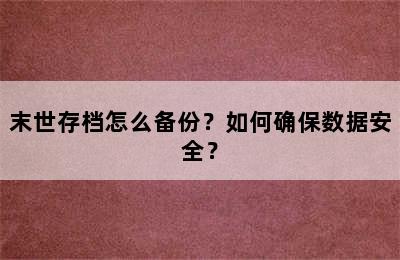 末世存档怎么备份？如何确保数据安全？